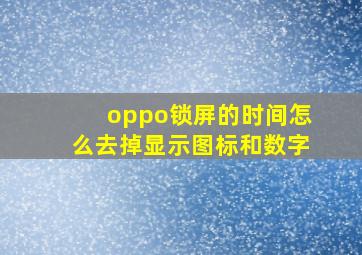 oppo锁屏的时间怎么去掉显示图标和数字